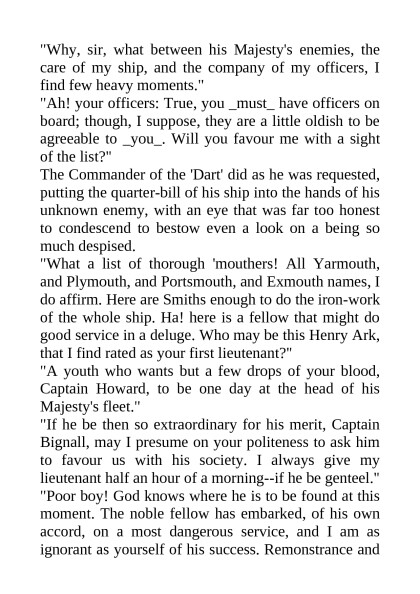 "Why, sir, what between his Majesty's enemies, the care of my ship, and the company of my officers, I find few heavy moments."
"Ah! your officers: True, you _must_ have officers on board; though, I suppose, they are a little oldish to be agreeable to _you_. Will you favour me with a sight of the list?"
The Commander of the 'Dart' did as he was requested, putting the quarter-bill of his ship into the hands of his unknown enemy, with an eye that was far too honest to condescend to bestow even a look on a being so much despised.
"What a list of thorough 'mouthers! All Yarmouth, and Plymouth, and Portsmouth, and Exmouth names, I do affirm. Here are Smiths enough to do the iron-work of the whole ship. Ha! here is a fellow that might do good service in a deluge. Who may be this Henry Ark, that I find rated as your first lieutenant?"
"A youth who wants but a few drops of your blood, Captain Howard, to be one day at the head of his Majesty's fleet."
"If he be then so extraordinary for his merit, Captain Bignall, may I presume on your politeness to ask him to favour us with his society. I always give my lieutenant half an hour of a morning--if he be genteel."
"Poor boy! God knows where he is to be found at this moment. The noble fellow has embarked, of his own accord, on a most dangerous service, and I am as ignorant as yourself of his success. Remonstrance and